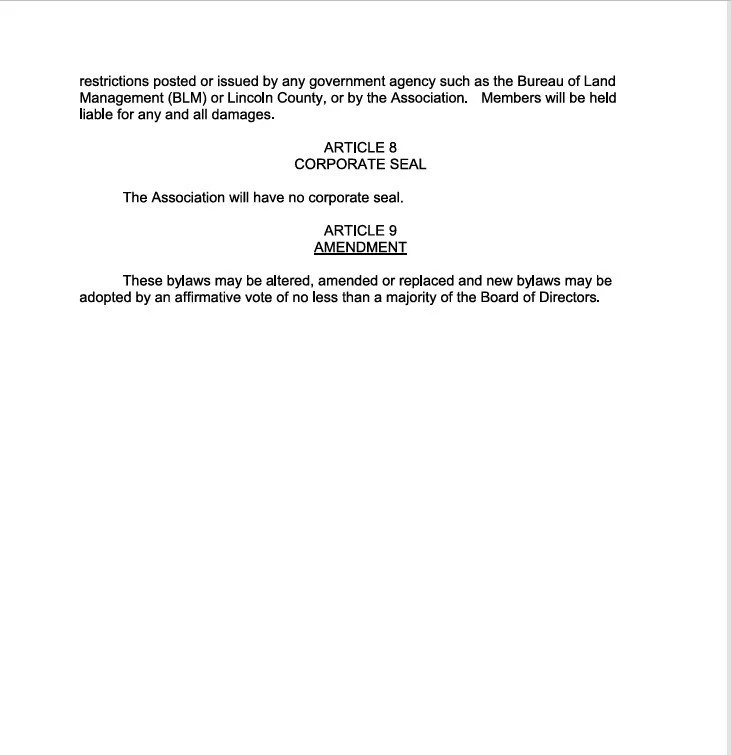 restrictions posted or issued by any government agency such as the Bureau of Land Management (BLM) or Lincoln County, or by the Association.   Members will be held liable for any and all damages.

ARTICLE 8
CORPORATE SEAL

The Association will have no corporate seal.

ARTICLE 9
AMENDMENT

These bylaws may be altered, amended or replaced and new bylaws may be adopted by an affirmative vote of no less than a majority of the Board of Directors.